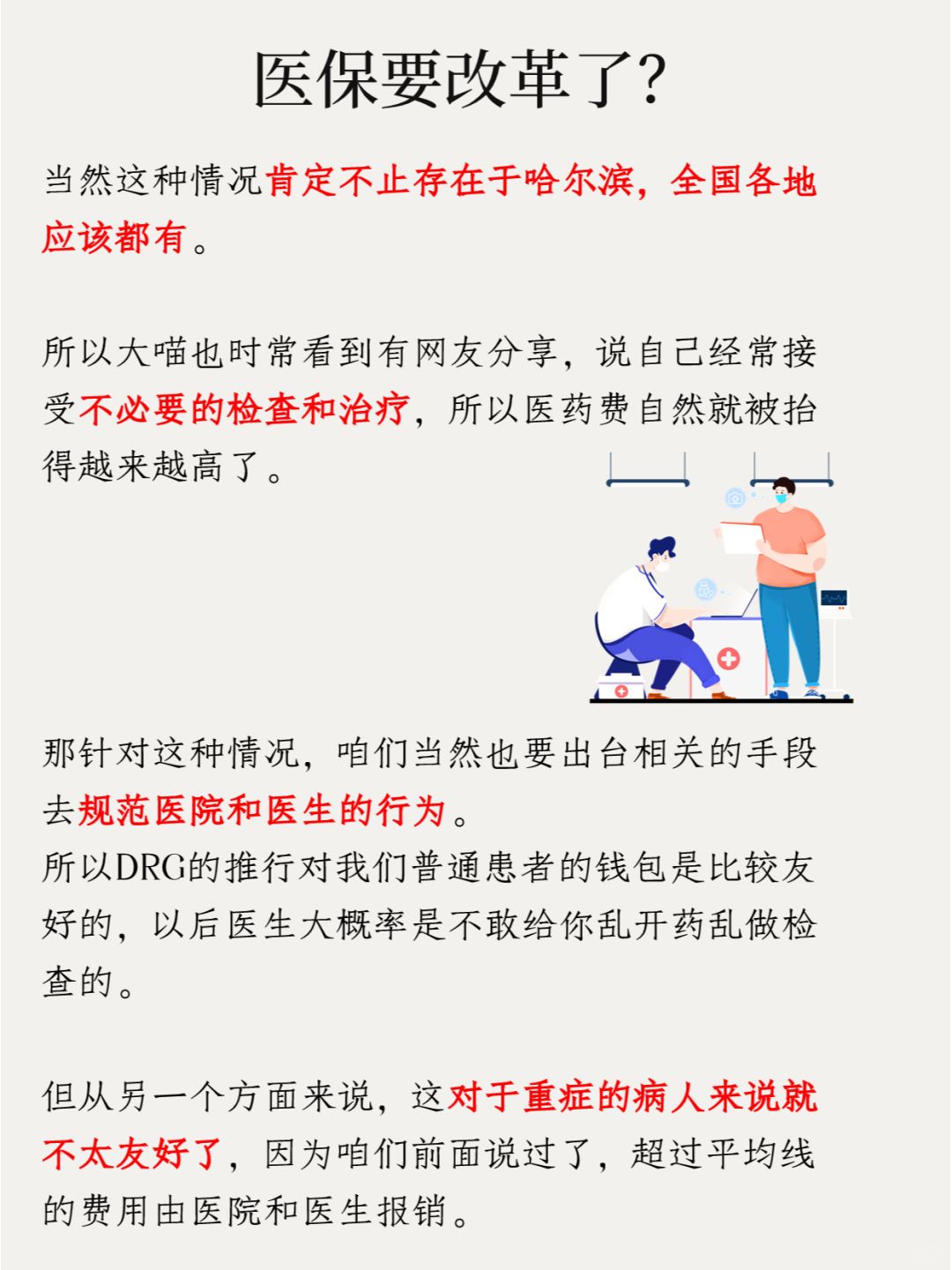 医保要改革了?

当然这种情况肯定不止存在于哈尔滨，全国各地应该都有。

所以大喵也时常看到有网友分享，说自己经常接受不必要的检查和治疗，所以医药费自然就被抬得越来越高了。

那针对这种情况，咱们当然也要出台相关的手段去规范医院和医生的行为。
所以DRG的推行对我们普通患者的钱包是比较友好的，以后医生大概率是不敢给你乱开药乱做检查的。

但从另一个方面来说，这对于重症的病人来说就不太友好了，因为咱们前面说过了，超过平均线的费用由医院和医生报销。